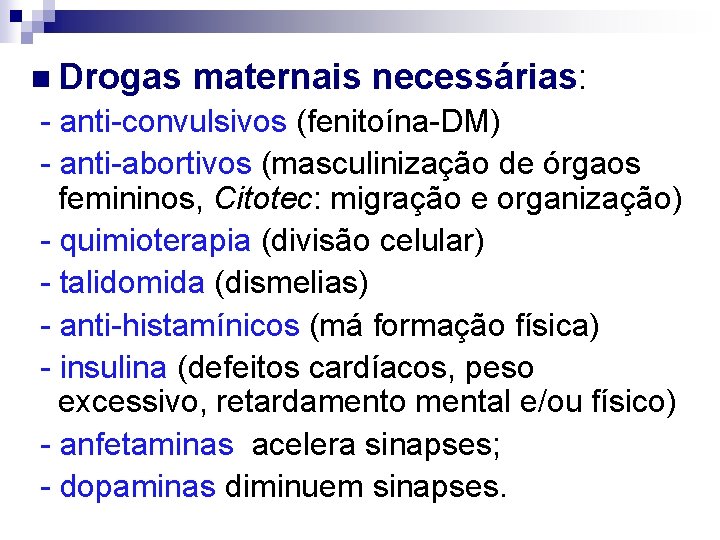 Drogas maternais necessárias:

- anti-convulsivos (fenitoína-DM)

- anti-abortivos (masculinização de órgaos femininos, Citotec: migração e organização)

- quimioterapia (divisão celular)

- talidomida (dismelias)

- anti-histamínicos (má formação física)

- insulina (defeitos cardíacos, peso excessivo, retardamento mental e/ou físico)

- anfetaminas acelera sinapses;

- dopaminas diminuem sinapses.